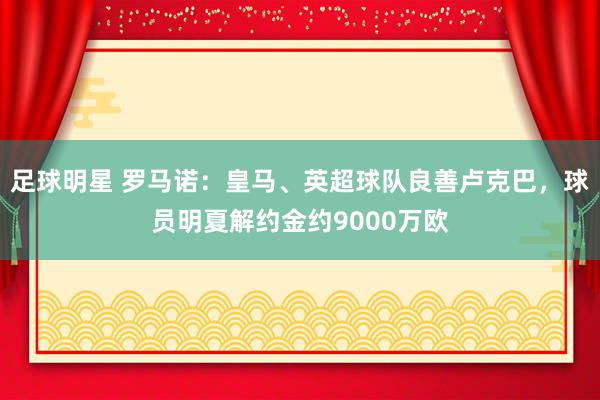 足球明星 罗马诺：皇马、英超球队良善卢克巴，球员明夏解约金约9000万欧